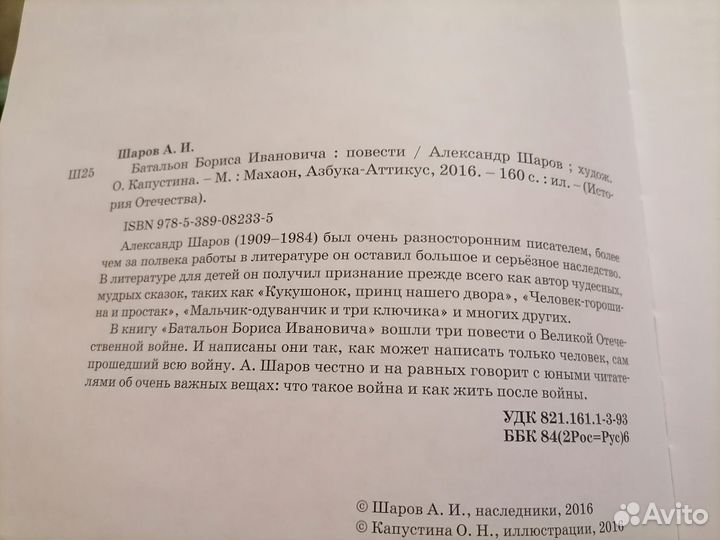 Шаров А. И.

Ш25 Батальон Бориса Ивановича : повести / Александр Шаров ; худож. О. Капустина. – М. : Махаон, Азбука-Аттикус, 2016. – 160 с. : ил. – (История Отечества).

ISBN 978-5-389-08233-5

Александр Шаров (1909–1984) был очень разносторонним писателем, более чем за полвека работы в литературе он оставил большое и серьёзное наследство. В литературе для детей он получил признание прежде всего как автор чудесных, мудрых сказок, таких как «Кукушонок, принц нашего двора», «Человек-горошина и простак», «Мальчик-одуванчик и три ключика» и многих других.

В книгу «Батальон Бориса Ивановича» вошли три повести о Великой Отечественной войне. И написаны они так, как может написать только человек, сам прошедший всю войну. А. Шаров честно и на равных говорит с юными читателями об очень важных вещах: что такое война и как жить после войны.

УДК 821.161.1-3-93
ББК 84(2Рос=Рус)6

© Шаров А. И., наследники, 2016
© Капустина О. Н., иллюстрации, 2016

Avito